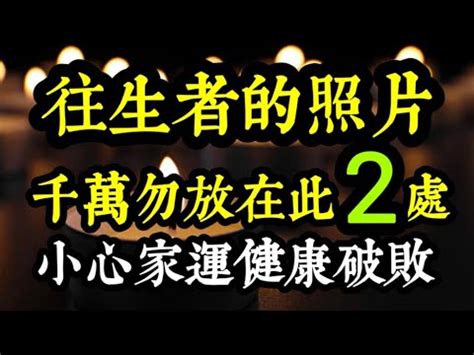 往生者的照片
千萬勿放在此2處
小心家運健康破敗